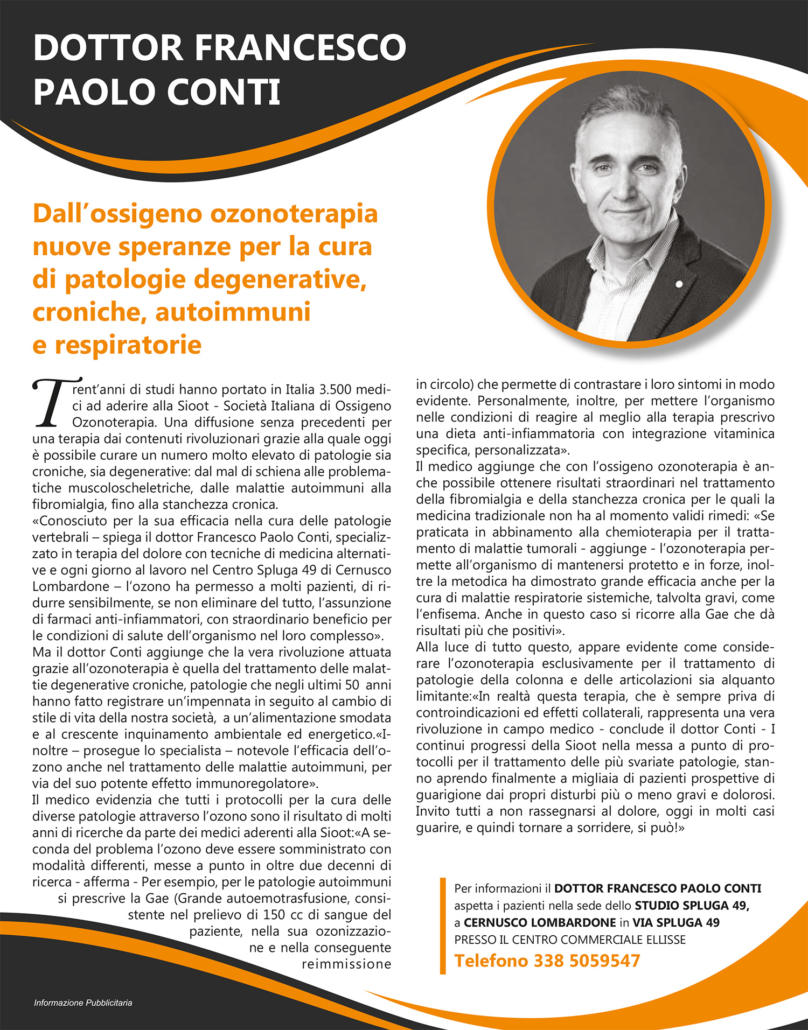 DOTTOR FRANCESCO PAOLO CONTI

Dall'ossigeno ozonoterapia nuove speranze per la cura di patologie degenerative, croniche, autoimmuni e respiratorie

Trent'anni di studi hanno portato in Italia 3.500 medici ad aderire alla Sioot - Società Italiana di Ossigeno Ozonoterapia. Una diffusione senza precedenti per una terapia dai contenuti rivoluzionari grazie alla quale oggi è possibile curare un numero molto elevato di patologie sia croniche, sia degenerative: dal mal di schiena alle problematiche muscoloscheletriche, dalle malattie autoimmuni alla fibromialgia, fino alla stanchezza cronica.
«Conosciuto per la sua efficacia nella cura delle patologie vertebrali – spiega il dottor Francesco Paolo Conti, specializzato in terapia del dolore con tecniche di medicina alternative e ogni giorno al lavoro nel Centro Spluga 49 di Cernusco Lombardone – l'ozono ha permesso a molti pazienti, di ridurre sensibilmente, se non eliminare del tutto, l'assunzione di farmaci anti-infiammatori, con straordinario beneficio per le condizioni di salute dell'organismo nel loro complesso».
Ma il dottor Conti aggiunge che la vera rivoluzione attuata grazie all'ozonoterapia è quella del trattamento delle malattie degenerative croniche, patologie che negli ultimi 50 anni hanno fatto registrare un'impennata in seguito al cambio di stile di vita della nostra società, a un'alimentazione smodata e al crescente inquinamento ambientale ed energetico.«Inoltre – prosegue lo specialista – notevole l'efficacia dell'ozono anche nel trattamento delle malattie autoimmuni, per via del suo potente effetto immunoregolatore».
Il medico evidenzia che tutti i protocolli per la cura delle diverse patologie attraverso l'ozono sono il risultato di molti anni di ricerche da parte dei medici aderenti alla Sioot:«A seconda del problema l'ozono deve essere somministrato con modalità differenti, messe a punto in oltre due decenni di ricerca - afferma - Per esempio, per le patologie autoimmuni si prescrive la Gae (Grande autoemotrasfusione, consistente nel prelievo di 150 cc di sangue del paziente, nella sua ozonizzazione e nella conseguente reimmissione in circolo) che permette di contrastare i loro sintomi in modo evidente. Personalmente, inoltre, per mettere l'organismo nelle condizioni di reagire al meglio alla terapia prescrivo una dieta anti-infiammatoria con integrazione vitaminica specifica, personalizzata».
Il medico aggiunge che con l'ossigeno ozonoterapia è anche possibile ottenere risultati straordinari nel trattamento della fibromialgia e della stanchezza cronica per le quali la medicina tradizionale non ha al momento validi rimedi: «Se praticata in abbinamento alla chemioterapia per il trattamento di malattie tumorali - aggiunge - l'ozonoterapia permette all'organismo di mantenersi protetto e in forze, inoltre la metodica ha dimostrato grande efficacia anche per la cura di malattie respiratorie sistemiche, talvolta gravi, come l'enfisema. Anche in questo caso si ricorre alla Gae che dà risultati più che positivi».
Alla luce di tutto questo, appare evidente come considerare l'ozonoterapia esclusivamente per il trattamento di patologie della colonna e delle articolazioni sia alquanto limitante:«In realtà questa terapia, che è sempre priva di controindicazioni ed effetti collaterali, rappresenta una vera rivoluzione in campo medico - conclude il dottor Conti - I continui progressi della Sioot nella messa a punto di protocolli per il trattamento delle più svariate patologie, stanno aprendo finalmente a migliaia di pazienti prospettive di guarigione dai propri disturbi più o meno gravi e dolorosi. Invito tutti a non rassegnarsi al dolore, oggi in molti casi guarire, e quindi tornare a sorridere, si può!»

Per informazioni il DOTTOR FRANCESCO PAOLO CONTI
aspetta i pazienti nella sede dello STUDIO SPLUGA 49,
a CERNUSCO LOMBARDONE in VIA SPLUGA 49
PRESSO IL CENTRO COMMERCIALE ELLISSE
Telefono 338 5059547

Informazione Pubblicitaria